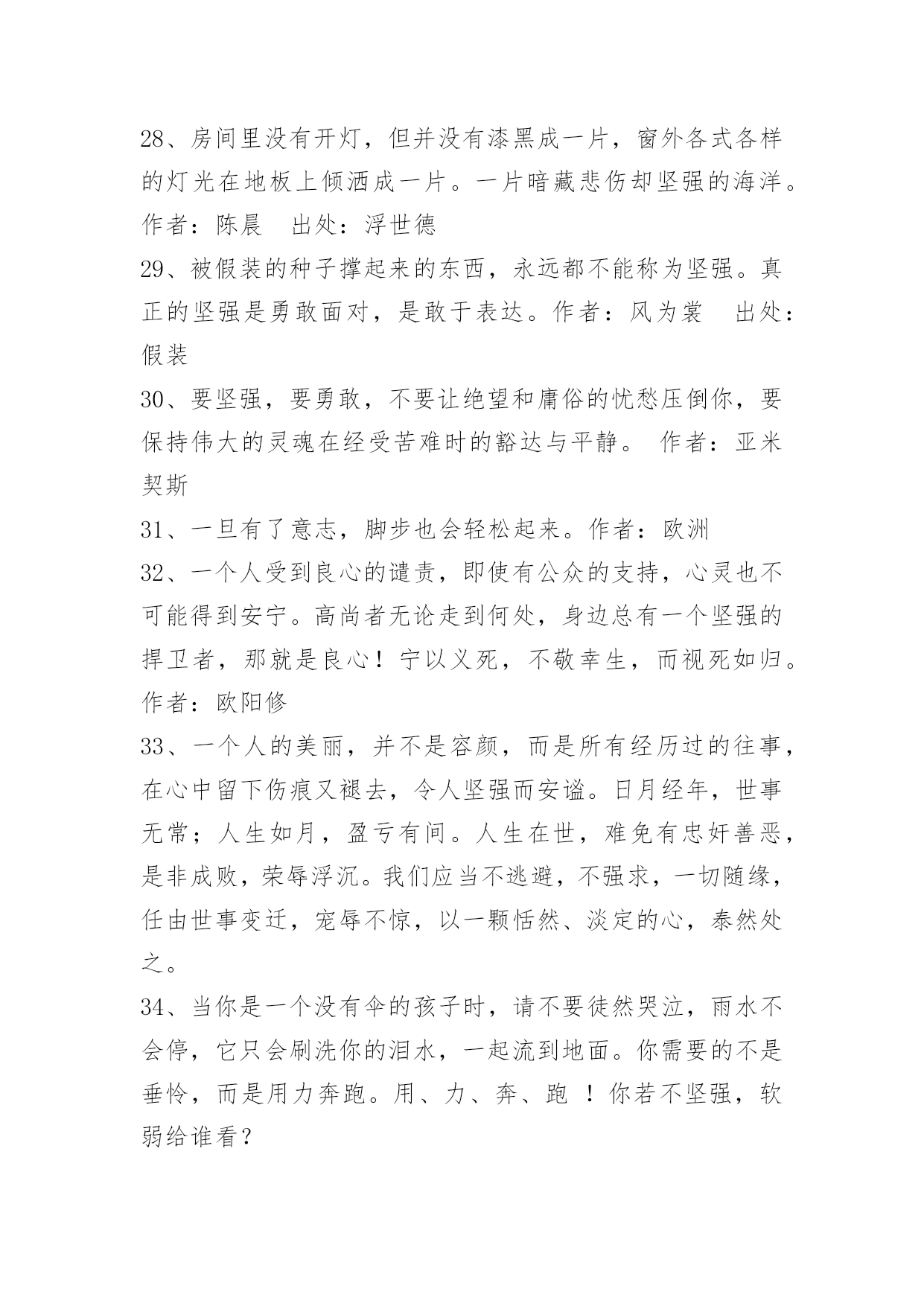 28、房间里没有开灯，但并没有漆黑成一片，窗外各式各样的灯光在地板上倾洒成一片。一片暗藏悲伤却坚强的海洋。作者：陈晨　出处：浮世德

29、被假装的种子撑起来的东西，永远都不能称为坚强。真正的坚强是勇敢面对，是敢于表达。作者：风为裳　出处：假装

30、要坚强，要勇敢，不要让绝望和庸俗的忧愁压倒你，要保持伟大的灵魂在经受苦难时的豁达与平静。 作者：亚米契斯

31、一旦有了意志，脚步也会轻松起来。作者：欧洲

32、一个人受到良心的谴责，即使有公众的支持，心灵也不可能得到安宁。高尚者无论走到何处，身边总有一个坚强的捍卫者，那就是良心！宁以义死，不敬幸生，而视死如归。作者：欧阳修

33、一个人的美丽，并不是容颜，而是所有经历过的往事，在心中留下伤痕又褪去，令人坚强而安谧。日月经年，世事无常；人生如月，盈亏有间。人生在世，难免有忠奸善恶，是非成败，荣辱浮沉。我们应当不逃避，不强求，一切随缘，任由世事变迁，宠辱不惊，以一颗恬然、淡定的心，泰然处之。

34、当你是一个没有伞的孩子时，请不要徒然哭泣，雨水不会停，它只会刷洗你的泪水，一起流到地面。你需要的不是垂怜，而是用力奔跑。用、力、奔、跑 ！你若不坚强，软弱给谁看？